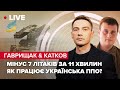 LIVE

ГАВРИЩАК & КАТКОВ

МІНУС 7 ЛІТАКІВ ЗА 11 ХВИЛИН
ЯК ПРАЦЮЄ УКРАЇНСЬКА ППО?